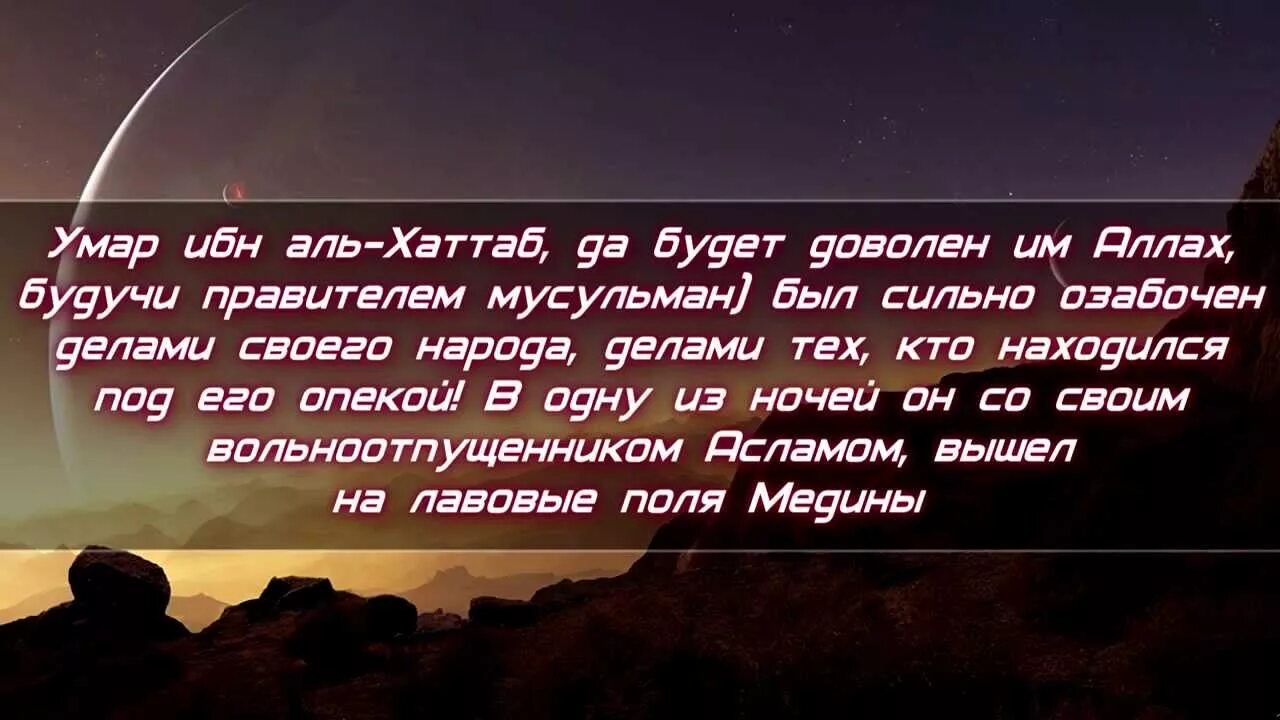 Умар ибн аль-Хаттаб, да будет доволен им Аллах, будучи правителем мусульман) был сильно озабочен делами своего народа, делами тех, кто находился под его опекой! В одну из ночей он со своим вольноотпущенником Асламом, вышел на лавовые поля Медины